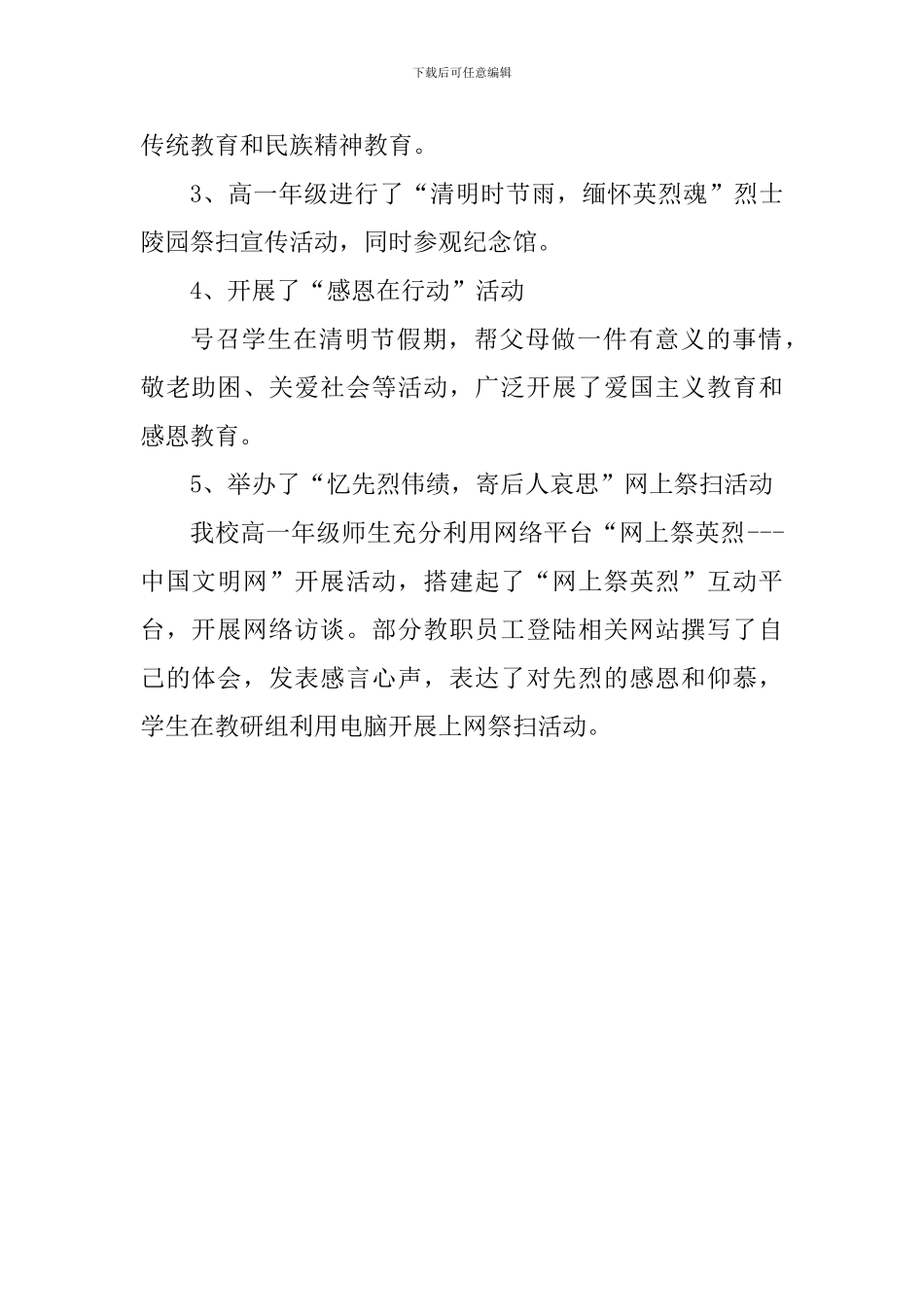 下载后可任意编辑

传统教育和民族精神教育。

3、高一年级进行了“清明时节雨，缅怀英烈魂”烈士陵园祭扫宣传活动，同时参观纪念馆。

4、开展了“感恩在行动”活动

号召学生在清明节假期，帮父母做一件有意义的事情，敬老助困、关爱社会等活动，广泛开展了爱国主义教育和感恩教育。

5、举办了“忆先烈伟绩，寄后人哀思”网上祭扫活动

我校高一年级师生充分利用网络平台“网上祭英烈---中国文明网”开展活动，搭建起了“网上祭英烈”互动平台，开展网络访谈。部分教职员工登陆相关网站撰写了自己的体会，发表感言心声，表达了对先烈的感恩和仰慕，学生在教研组利用电脑开展上网祭扫活动。